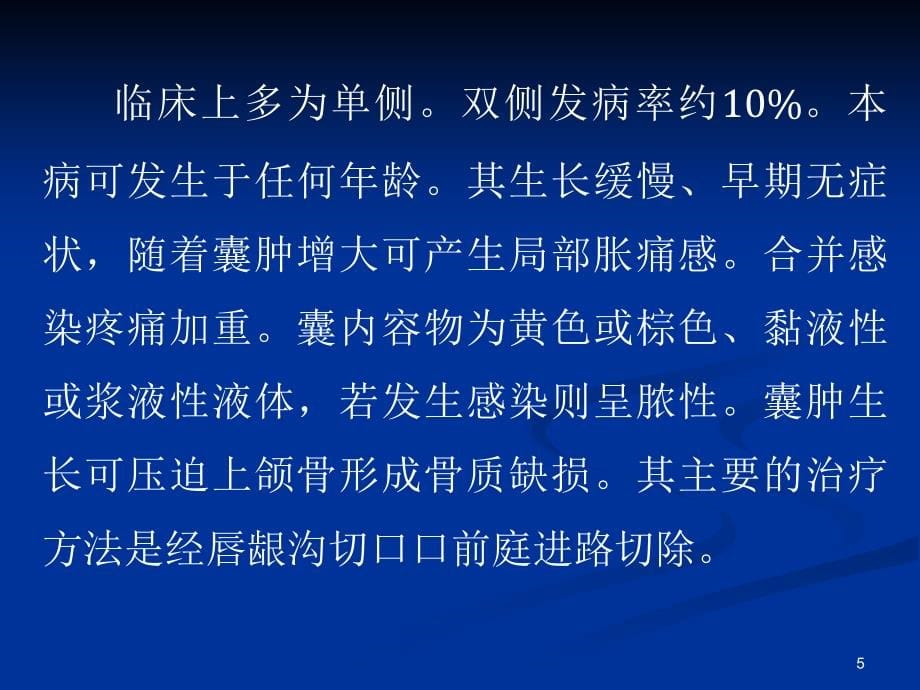 临床上多为单侧。双侧发病率约10%。本病可发生于任何年龄。其生长缓慢、早期无症状，随着囊肿增大可产生局部胀痛感。合并感染疼痛加重。囊内容物为黄色或棕色、黏液性或浆液性液体，若发生感染则呈脓性。囊肿生长可压迫上颌骨形成骨质缺损。其主要的治疗方法是经唇龈沟切口口前庭进路切除。

5